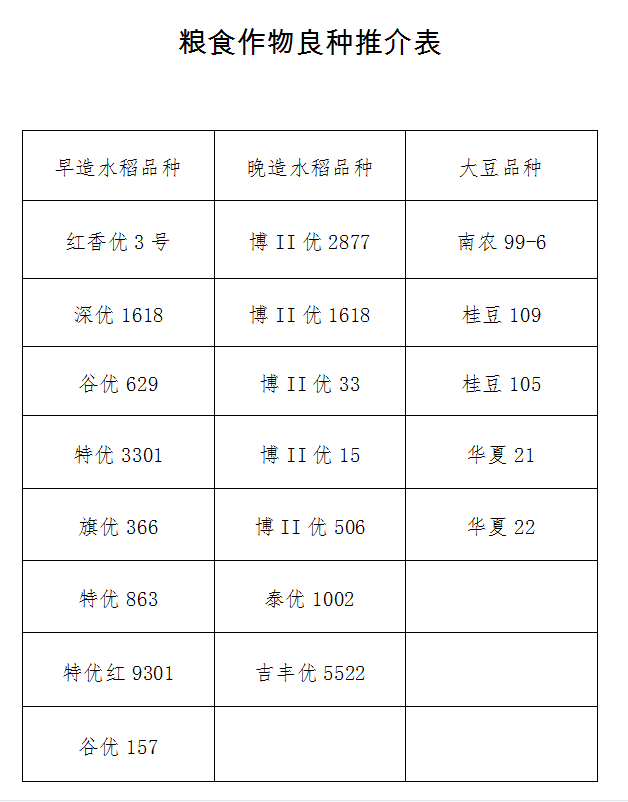 粮食作物良种推介表

| 早造水稻品种 | 晚造水稻品种 | 大豆品种 |
|---|---|---|
| 红香优 3 号 | 博 II 优 2877 | 南农 99-6 |
| 深优 1618 | 博 II 优 1618 | 桂豆 109 |
| 谷优 629 | 博 II 优 33 | 桂豆 105 |
| 特优 3301 | 博 II 优 15 | 华夏 21 |
| 旗优 366 | 博 II 优 506 | 华夏 22 |
| 特优 863 | 泰优 1002 | |
| 特优红 9301 | 吉丰优 5522 | |
| 谷优 157 | | |